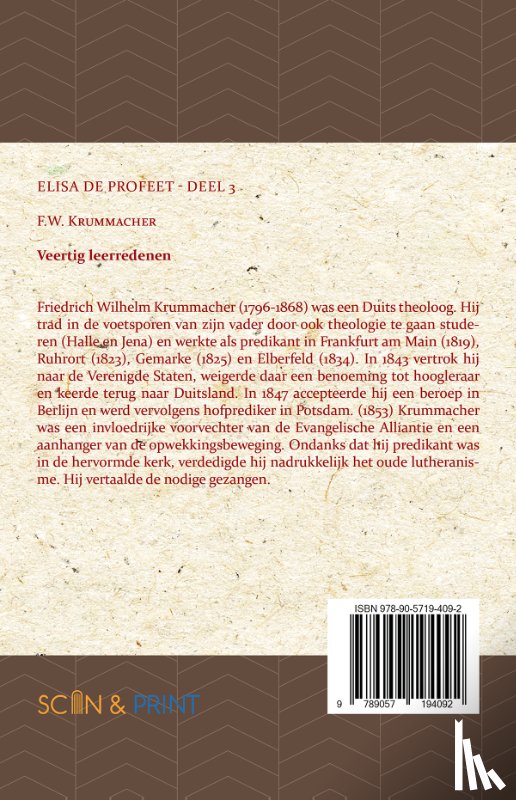 ELISA DE PROFEET - DEEL 3

F.W. KRUMMACHER

Veertig leerredenen

Friedrich Wilhelm Krummacher (1796-1868) was een Duits theoloog. Hij trad in de voetsporen van zijn vader door ook theologie te gaan studeren (Halle en Jena) en werkte als predikant in Frankfurt am Main (1819), Ruhrort (1823), Gemarke (1825) en Elberfeld (1834). In 1843 vertrok hij naar de Verenigde Staten, weigerde daar een benoeming tot hoogleraar en keerde terug naar Duitsland. In 1847 accepteerde hij een beroep in Berlijn en werd vervolgens hofprediker in Potsdam. (1853) Krummacher was een invloedrijke voorvechter van de Evangelische Alliantie en een aanhanger van de opwekkingsbeweging. Ondanks dat hij predikant was in de hervormde kerk, verdedigde hij nadrukkelijk het oude lutheranisme. Hij vertaalde de nodige gezangen.

ISBN 978-90-5719-409-2

9 789057 194092

SCAN & PRINT